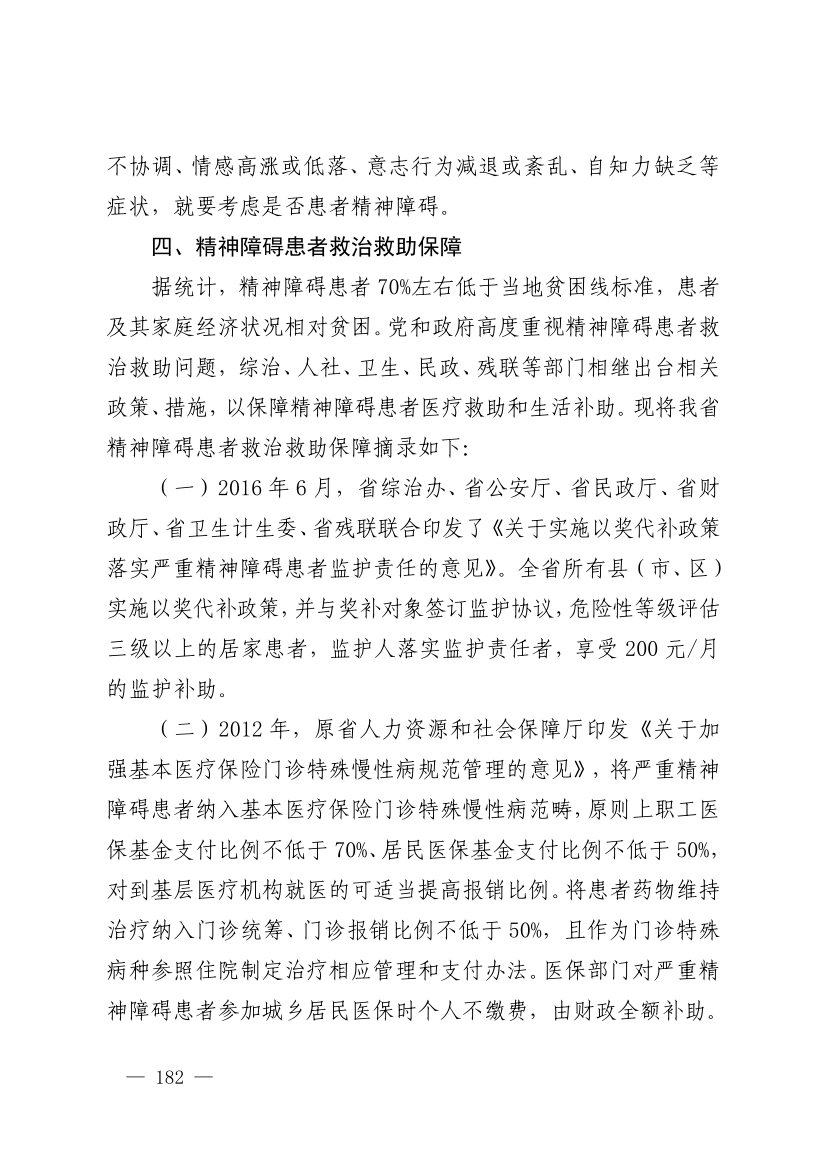 不协调、情感高涨或低落、意志行为减退或紊乱、自知力缺乏等症状，就要考虑是否患者精神障碍。

四、精神障碍患者救治救助保障

据统计，精神障碍患者 70%左右低于当地贫困线标准，患者及其家庭经济状况相对贫困。党和政府高度重视精神障碍患者救治救助问题，综治、人社、卫生、民政、残联等部门相继出台相关政策、措施，以保障精神障碍患者医疗救助和生活补助。现将我省精神障碍患者救治救助保障摘录如下：

（一）2016 年 6 月，省综治办、省公安厅、省民政厅、省财政厅、省卫生计生委、省残联联合印发了《关于实施以奖代补政策落实严重精神障碍患者监护责任的意见》。全省所有县（市、区）实施以奖代补政策，并与奖补对象签订监护协议，危险性等级评估三级以上的居家患者，监护人落实监护责任者，享受 200 元/月的监护补助。

（二）2012 年，原省人力资源和社会保障厅印发《关于加强基本医疗保险门诊特殊慢性病规范管理的意见》，将严重精神障碍患者纳入基本医疗保险门诊特殊慢性病范畴，原则上职工医保基金支付比例不低于 70%、居民医保基金支付比例不低于 50%，对到基层医疗机构就医的可适当提高报销比例。将患者药物维持治疗纳入门诊统筹、门诊报销比例不低于 50%，且作为门诊特殊病种参照住院制定治疗相应管理和支付办法。医保部门对严重精神障碍患者参加城乡居民医保时个人不缴费，由财政全额补助。

— 182 —